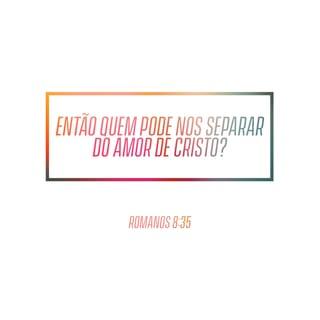 ENTÃO QUEM PODE NOS SEPARAR DO AMOR DE CRISTO?

ROMANOS 8:35